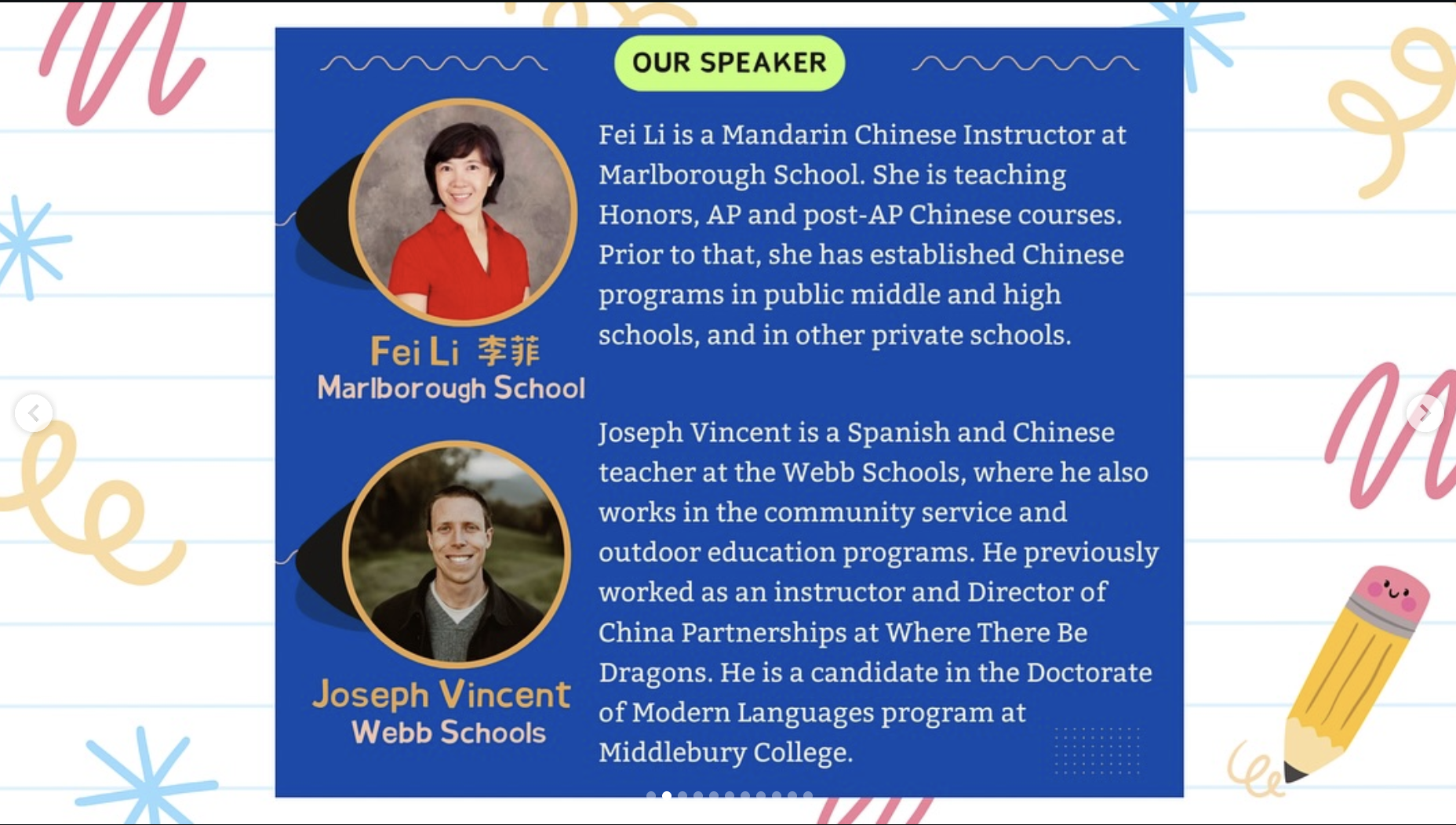 OUR SPEAKER

Fei Li 李菲
Marlborough School

Fei Li is a Mandarin Chinese Instructor at Marlborough School. She is teaching Honors, AP and post-AP Chinese courses. Prior to that, she has established Chinese programs in public middle and high schools, and in other private schools.

Joseph Vincent
Webb Schools

Joseph Vincent is a Spanish and Chinese teacher at the Webb Schools, where he also works in the community service and outdoor education programs. He previously worked as an instructor and Director of China Partnerships at Where There Be Dragons. He is a candidate in the Doctorate of Modern Languages program at Middlebury College.